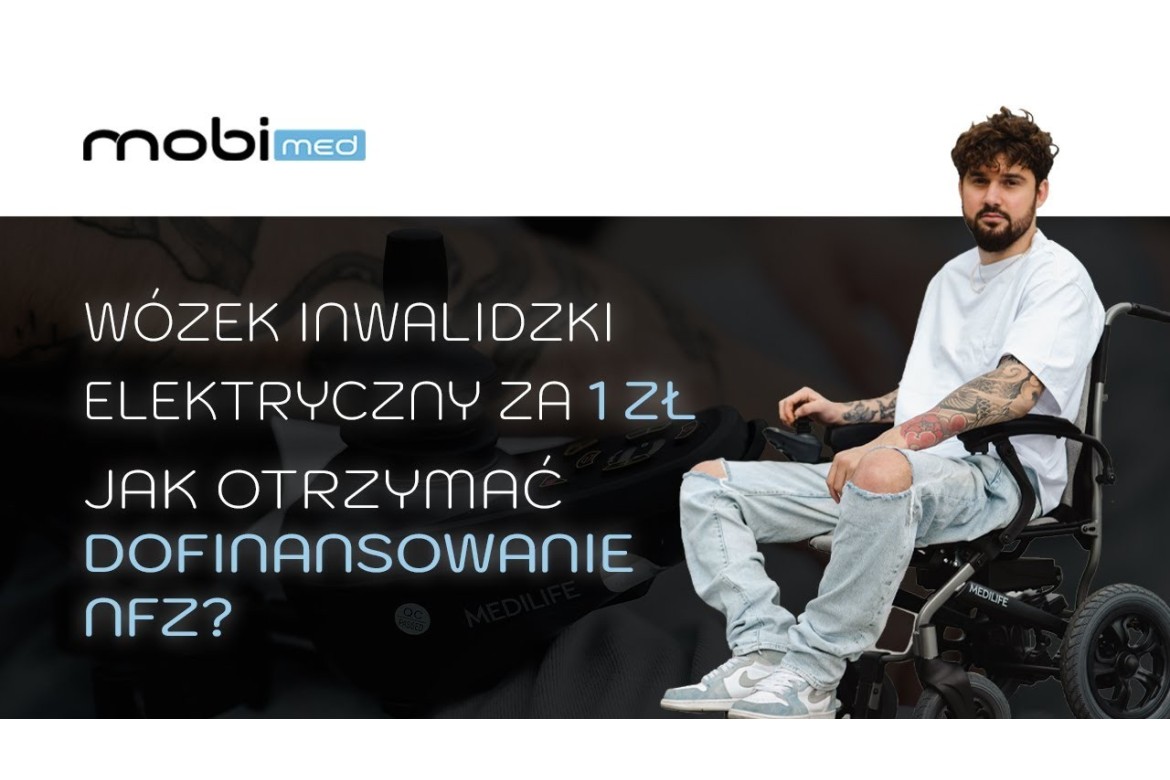 mobi med

WÓZEK INWALIDZKI ELEKTRYCZNY ZA 1 ZŁ

JAK OTRZYMAĆ DOFINANSOWANIE NFZ?

MEDILIFE

MEDILIFE